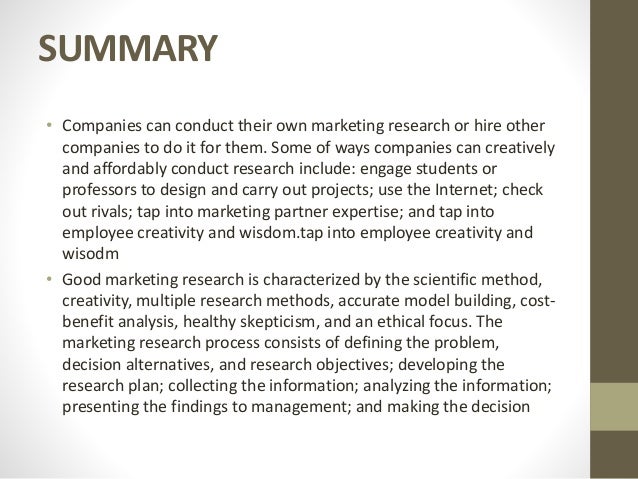 SUMMARY

• Companies can conduct their own marketing research or hire other companies to do it for them. Some of ways companies can creatively and affordably conduct research include: engage students or professors to design and carry out projects; use the Internet; check out rivals; tap into marketing partner expertise; and tap into employee creativity and wisdom.tap into employee creativity and wisodm

• Good marketing research is characterized by the scientific method, creativity, multiple research methods, accurate model building, cost-benefit analysis, healthy skepticism, and an ethical focus. The marketing research process consists of defining the problem, decision alternatives, and research objectives; developing the research plan; collecting the information; analyzing the information; presenting the findings to management; and making the decision